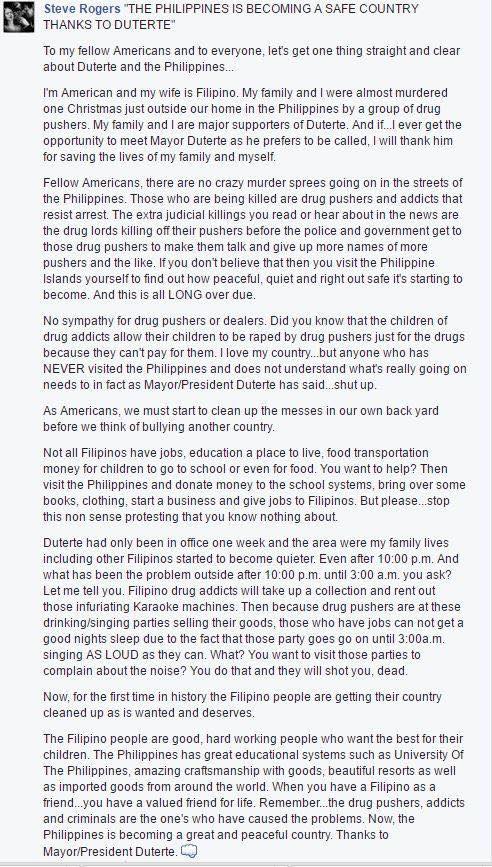 Steve Rogers "THE PHILIPPINES IS BECOMING A SAFE COUNTRY THANKS TO DUTERTE"

To my fellow Americans and to everyone, let's get one thing straight and clear about Duterte and the Philippines...

I'm American and my wife is Filipino. My family and I were almost murdered one Christmas just outside our home in the Philippines by a group of drug pushers. My family and I are major supporters of Duterte. And if...I ever get the opportunity to meet Mayor Duterte as he prefers to be called, I will thank him for saving the lives of my family and myself.

Fellow Americans, there are no crazy murder sprees going on in the streets of the Philippines. Those who are being killed are drug pushers and addicts that resist arrest. The extra judicial killings you read or hear about in the news are the drug lords killing off their pushers before the police and government get to those drug pushers to make them talk and give up more names of more pushers and the like. If you don't believe that then you visit the Philippine Islands yourself to find out how peaceful, quiet and right out safe it's starting to become. And this is all LONG over due.

No sympathy for drug pushers or dealers. Did you know that the children of drug addicts allow their children to be raped by drug pushers just for the drugs because they can't pay for them. I love my country...but anyone who has NEVER visited the Philippines and does not understand what's really going on needs to in fact as Mayor/President Duterte has said...shut up.

As Americans, we must start to clean up the messes in our own back yard before we think of bullying another country.

Not all Filipinos have jobs, education a place to live, food transportation money for children to go to school or even for food. You want to help? Then visit the Philippines and donate money to the school systems, bring over some books, clothing, start a business and give jobs to Filipinos. But please...stop this non sense protesting that you know nothing about.

Duterte had only been in office one week and the area were my family lives including other Filipinos started to become quieter. Even after 10:00 p.m. And what has been the problem outside after 10:00 p.m. until 3:00 a.m. you ask? Let me tell you. Filipino drug addicts will take up a collection and rent out those infuriating Karaoke machines. Then because drug pushers are at these drinking/singing parties selling their goods, those who have jobs can not get a good nights sleep due to the fact that those party goes go on until 3:00a.m. singing AS LOUD as they can. What? You want to visit those parties to complain about the noise? You do that and they will shot you, dead.

Now, for the first time in history the Filipino people are getting their country cleaned up as is wanted and deserves.

The Filipino people are good, hard working people who want the best for their children. The Philippines has great educational systems such as University Of The Philippines, amazing craftsmanship with goods, beautiful resorts as well as imported goods from around the world. When you have a Filipino as a friend...you have a valued friend for life. Remember...the drug pushers, addicts and criminals are the one's who have caused the problems. Now, the Philippines is becoming a great and peaceful country. Thanks to Mayor/President Duterte.